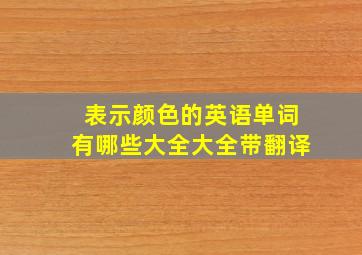 表示颜色的英语单词
有哪些大全大全带翻译